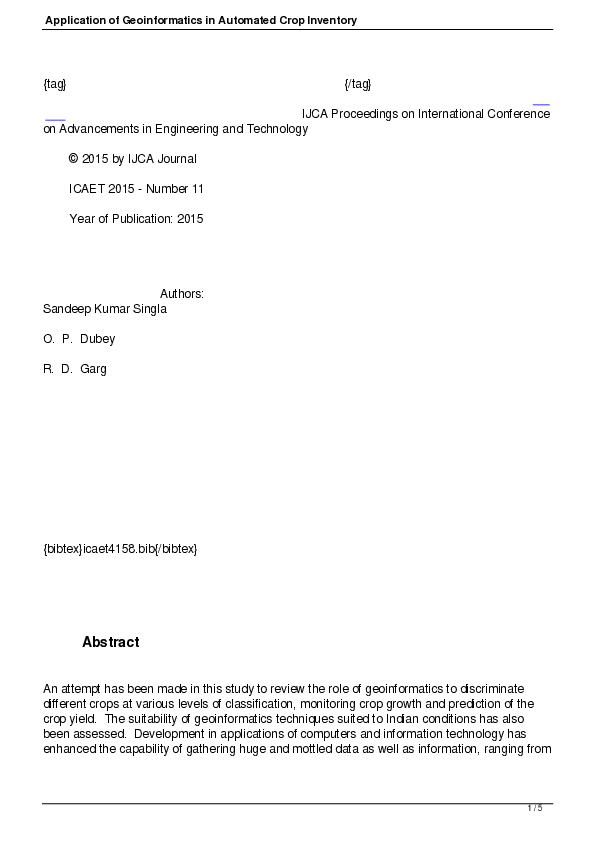 Application of Geoinformatics in Automated Crop Inventory

{tag} {/tag}

IJCA Proceedings on International Conference on Advancements in Engineering and Technology

© 2015 by IJCA Journal

ICAET 2015 - Number 11

Year of Publication: 2015

Authors:
Sandeep Kumar Singla

O. P. Dubey

R. D. Garg

{bibtex}icaet4158.bib{/bibtex}

Abstract

An attempt has been made in this study to review the role of geoinformatics to discriminate different crops at various levels of classification, monitoring crop growth and prediction of the crop yield. The suitability of geoinformatics techniques suited to Indian conditions has also been assessed. Development in applications of computers and information technology has enhanced the capability of gathering huge and mottled data as well as information, ranging from

1 / 5